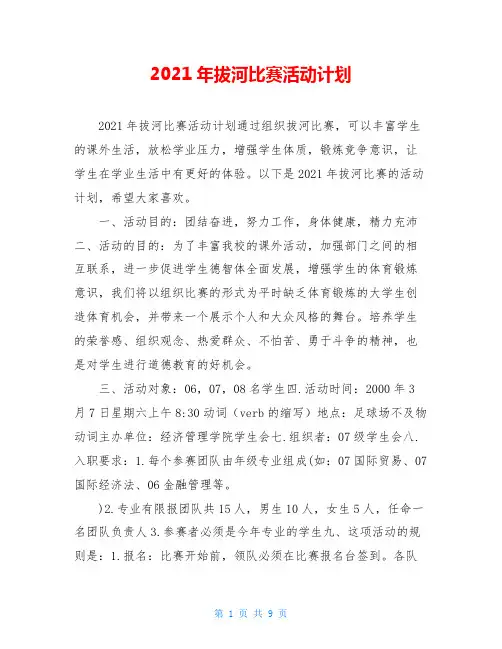 2021 年拔河比赛活动计划

2021 年拔河比赛活动计划通过组织拔河比赛，可以丰富学生的课外生活，放松学业压力，增强学生体质，锻炼竞争意识，让学生在学业生活中有更好的体验。以下是 2021 年拔河比赛的活动计划，希望大家喜欢。

一、活动目的：团结奋进，努力工作，身体健康，精力充沛二、活动的目的：为了丰富我校的课外活动，加强部门之间的相互联系，进一步促进学生德智体全面发展，增强学生的体育锻炼意识，我们将以组织比赛的形式为平时缺乏体育锻炼的大学生创造体育机会，并带来一个展示个人和大众风格的舞台。培养学生的荣誉感、组织观念、热爱群众、不怕苦、勇于斗争的精神，也是对学生进行道德教育的好机会。

三、活动对象：06，07，08 名学生四.活动时间：2000 年 3 月 7 日星期六上午 8:30 动词（verb 的缩写）地点：足球场不及物动词主办单位：经济管理学院学生会七.组织者：07 级学生会八.入职要求：1.每个参赛团队由年级专业组成(如：07 国际贸易、07 国际经济法、06 金融管理等。

)2.专业有限报团队共 15 人，男生 10 人，女生 5 人，任命一名团队负责人 3.参赛者必须是今年专业的学生九、这项活动的规则是：1.报名：比赛开始前，领队必须在比赛报名台签到。各队

第 1 页 共 9 页